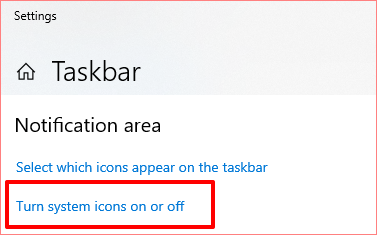 Settings

Taskbar

Notification area

Select which icons appear on the taskbar

Turn system icons on or off